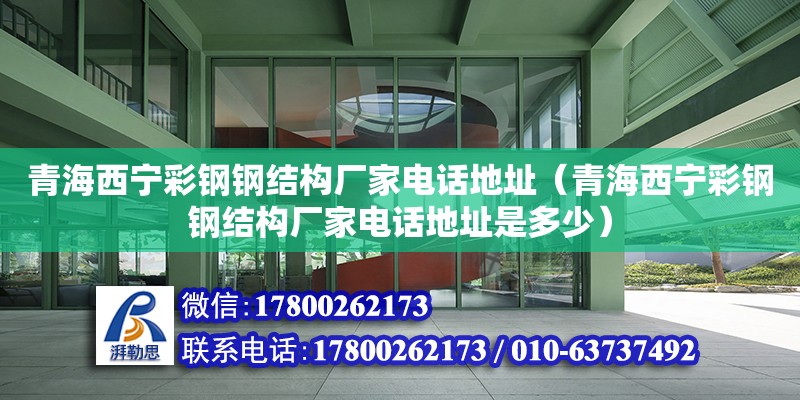 青海西宁彩钢钢结构厂家电话地址（青海西宁彩钢钢结构厂家电话地址是多少）

湃勒思

微信:17800262173

联系电话:17800262173 / 010-63737492